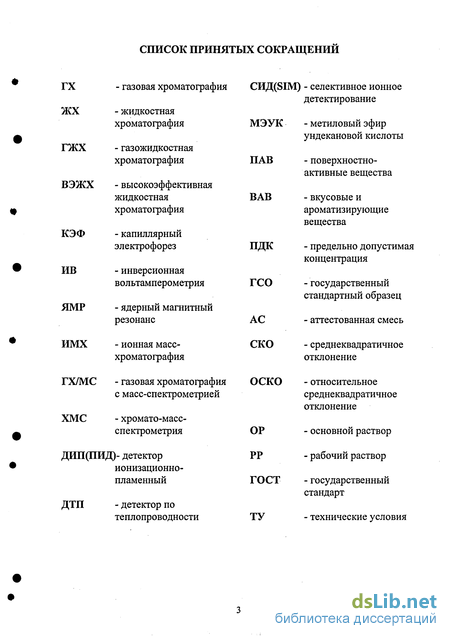 СПИСОК ПРИНЯТЫХ СОКРАЩЕНИЙ

ГХ - газовая хроматография

ЖХ - жидкостная хроматография

ГЖХ - газожидкостная хроматография

ВЭЖХ - высокоэффективная жидкостная хроматография

КЭФ - капиллярный электрофорез

ИВ - инверсионная вольтамперометрия

ЯМР - ядерный магнитный резонанс

ИМХ - ионная масс-хроматография

ГХ/МС - газовая хроматография с масс-спектрометрией

ХМС - хромато-масс-спектрометрия

ДИП(ПИД)- детектор ионизационно-пламенный

ДТП - детектор по теплопроводности

СИД(SIM) - селективное ионное детектирование

МЭУК - метиловый эфир ундекановой кислоты

ПАВ - поверхностно-активные вещества

ВАВ - вкусовые и ароматизирующие вещества

ПДК - предельно допустимая концентрация

ГСО - государственный стандартный образец

АС - аттестованная смесь

СКО - среднеквадратичное отклонение

ОСКО - относительное среднеквадратичное отклонение

ОР - основной раствор

РР - рабочий раствор

ГОСТ - государственный стандарт

ТУ - технические условия

3

dsLib.net
библиотека диссертаций